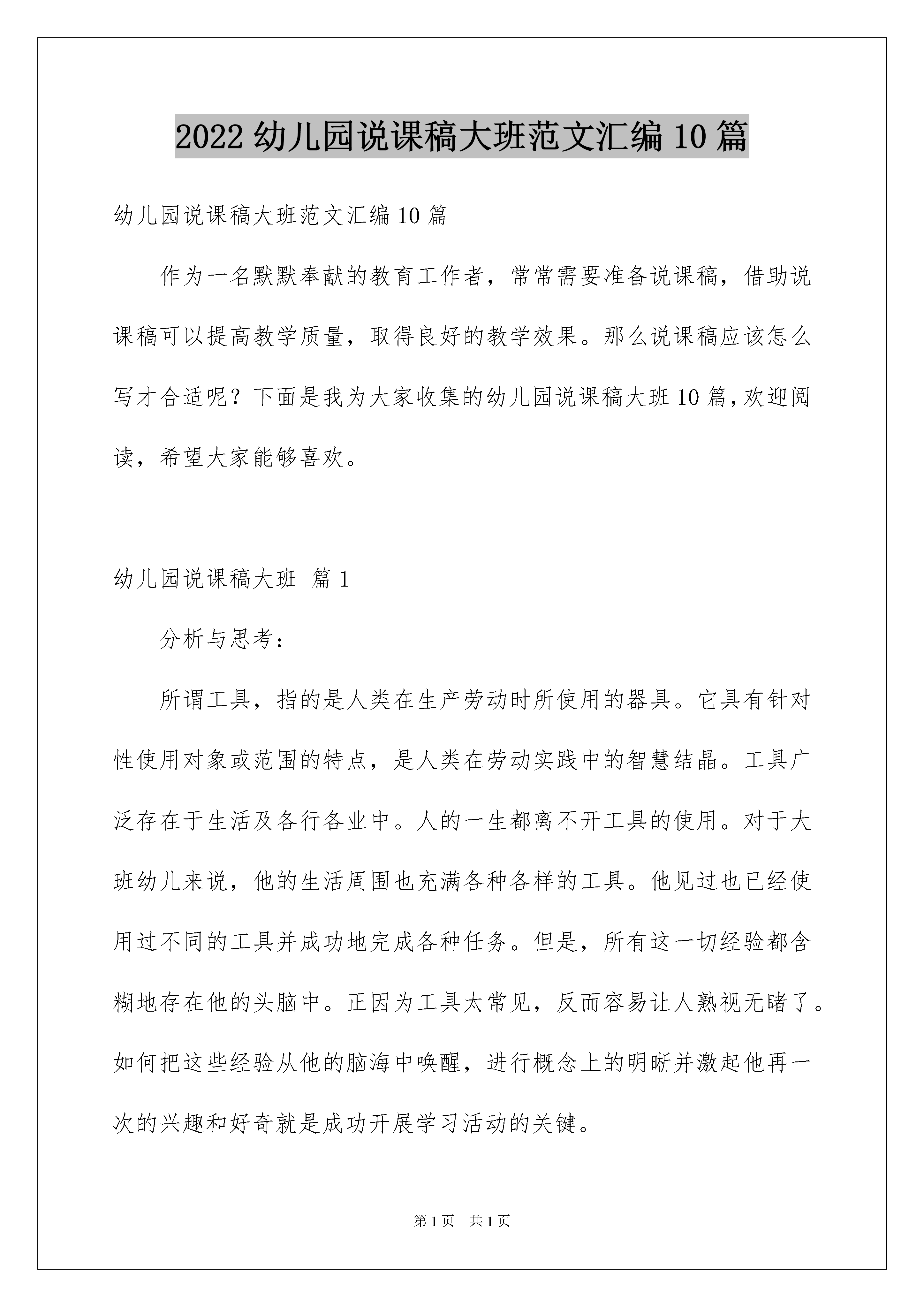 2022 幼儿园说课稿大班范文汇编 10 篇

幼儿园说课稿大班范文汇编 10 篇

作为一名默默奉献的教育工作者，常常需要准备说课稿，借助说课稿可以提高教学质量，取得良好的教学效果。那么说课稿应该怎么写才合适呢？下面是我为大家收集的幼儿园说课稿大班 10 篇，欢迎阅读，希望大家能够喜欢。

幼儿园说课稿大班 篇 1

分析与思考：

所谓工具，指的是人类在生产劳动时所使用的器具。它具有针对性使用对象或范围的特点，是人类在劳动实践中的智慧结晶。工具广泛存在于生活及各行各业中。人的一生都离不开工具的使用。对于大班幼儿来说，他的生活周围也充满各种各样的工具。他见过也已经使用过不同的工具并成功地完成各种任务。但是，所有这一切经验都含糊地存在他的头脑中。正因为工具太常见，反而容易让人熟视无睹了。如何把这些经验从他的脑海中唤醒，进行概念上的明晰并激起他再一次的兴趣和好奇就是成功开展学习活动的关键。

第 1 页 共 1 页